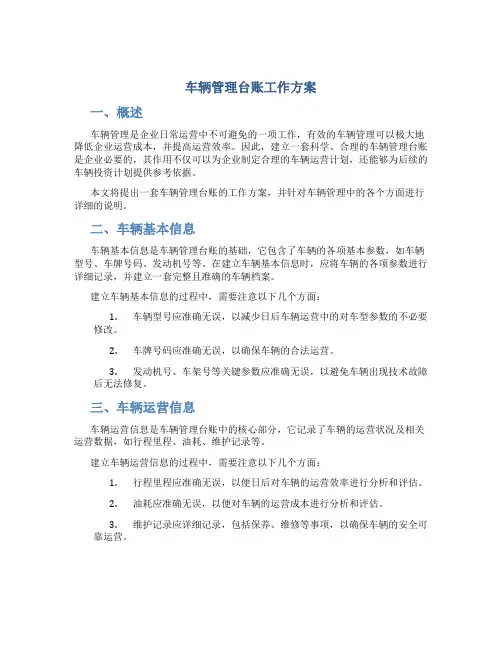 车辆管理台账工作方案

一、概述

车辆管理是企业日常运营中不可避免的一项工作，有效的车辆管理可以极大地降低企业运营成本，并提高运营效率。因此，建立一套科学、合理的车辆管理台账是企业必要的，其作用不仅可以为企业制定合理的车辆运营计划，还能够为后续的车辆投资计划提供参考依据。

本文将提出一套车辆管理台账的工作方案，并针对车辆管理中的各个方面进行详细的说明。

二、车辆基本信息

车辆基本信息是车辆管理台账的基础，它包含了车辆的各项基本参数，如车辆型号、车牌号码、发动机号等。在建立车辆基本信息时，应将车辆的各项参数进行详细记录，并建立一套完整且准确的车辆档案。

建立车辆基本信息的过程中，需要注意以下几个方面：

1. 车辆型号应准确无误，以减少日后车辆运营中的对车型参数的不必要修改。

2. 车牌号码应准确无误，以确保车辆的合法运营。

3. 发动机号、车架号等关键参数应准确无误，以避免车辆出现技术故障后无法修复。

三、车辆运营信息

车辆运营信息是车辆管理台账中的核心部分，它记录了车辆的运营状况及相关运营数据，如行程里程、油耗、维护记录等。

建立车辆运营信息的过程中，需要注意以下几个方面：

1. 行程里程应准确无误，以便日后对车辆的运营效率进行分析和评估。

2. 油耗应准确无误，以便对车辆的运营成本进行分析和评估。

3. 维护记录应详细记录，包括保养、维修等事项，以确保车辆的安全可靠运营。